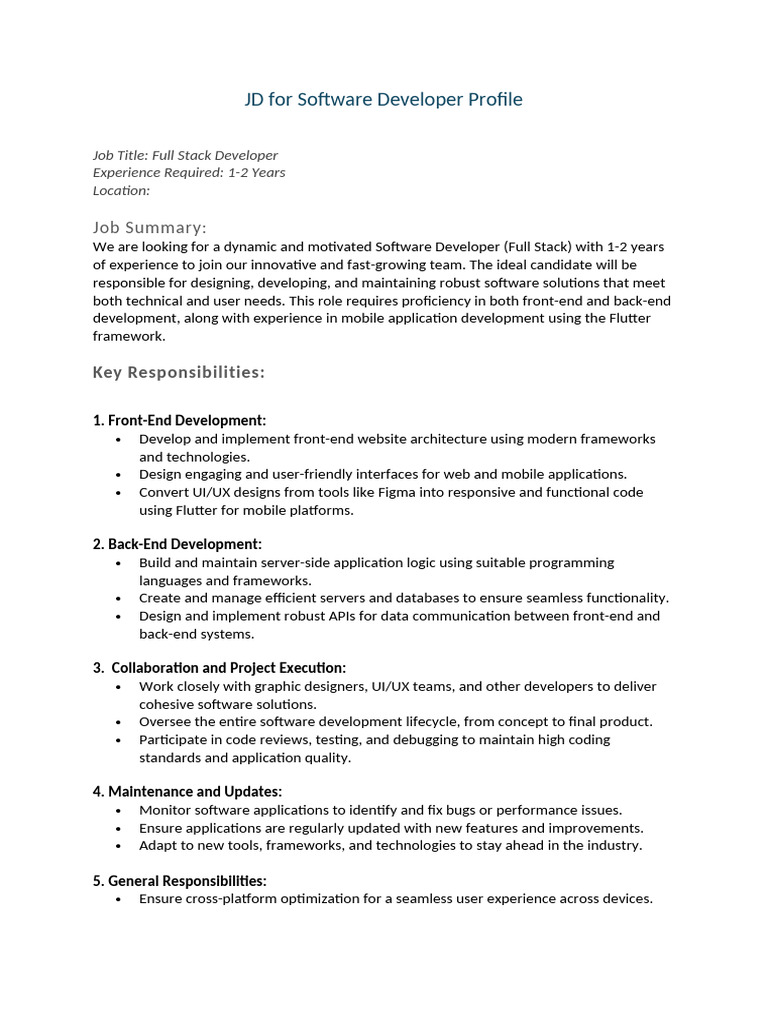 JD for Software Developer Profile

Job Title: Full Stack Developer
Experience Required: 1-2 Years
Location:

Job Summary:
We are looking for a dynamic and motivated Software Developer (Full Stack) with 1-2 years of experience to join our innovative and fast-growing team. The ideal candidate will be responsible for designing, developing, and maintaining robust software solutions that meet both technical and user needs. This role requires proficiency in both front-end and back-end development, along with experience in mobile application development using the Flutter framework.

Key Responsibilities:

1. Front-End Development:
• Develop and implement front-end website architecture using modern frameworks and technologies.
• Design engaging and user-friendly interfaces for web and mobile applications.
• Convert UI/UX designs from tools like Figma into responsive and functional code using Flutter for mobile platforms.

2. Back-End Development:
• Build and maintain server-side application logic using suitable programming languages and frameworks.
• Create and manage efficient servers and databases to ensure seamless functionality.
• Design and implement robust APIs for data communication between front-end and back-end systems.

3. Collaboration and Project Execution:
• Work closely with graphic designers, UI/UX teams, and other developers to deliver cohesive software solutions.
• Oversee the entire software development lifecycle, from concept to final product.
• Participate in code reviews, testing, and debugging to maintain high coding standards and application quality.

4. Maintenance and Updates:
• Monitor software applications to identify and fix bugs or performance issues.
• Ensure applications are regularly updated with new features and improvements.
• Adapt to new tools, frameworks, and technologies to stay ahead in the industry.

5. General Responsibilities:
• Ensure cross-platform optimization for a seamless user experience across devices.